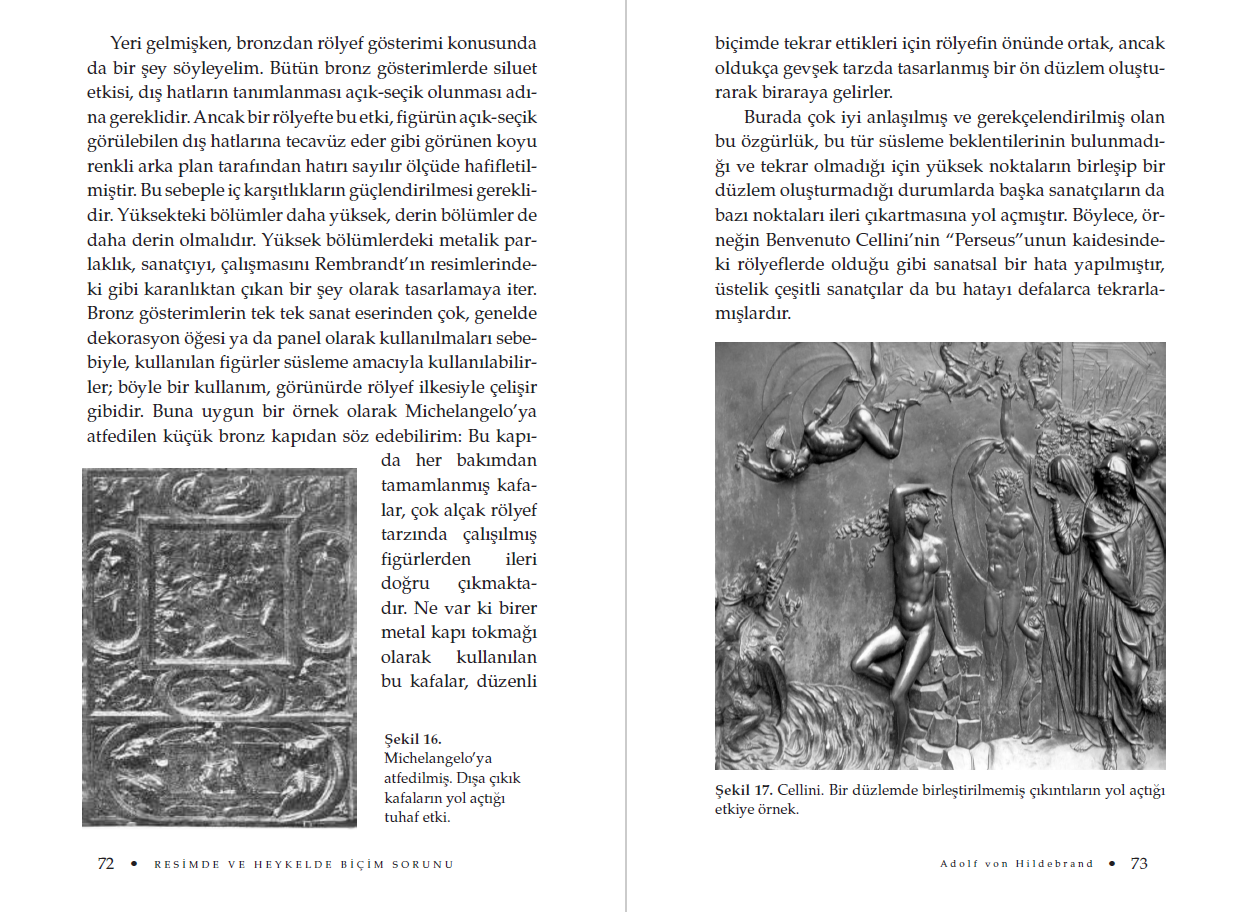 Yeri gelmişken, bronzdan rölyef gösterimi konusunda da bir şey söyleyelim. Bütün bronz gösterimlerde siluet etkisi, dış hatların tanımlanması açık-seçik olunması adına gereklidir. Ancak bir rölyefte bu etki, figürün açık-seçik görülebilen dış hatlarına tecavüz eder gibi görünen koyu renkli arka plan tarafından hatırı sayılır ölçüde hafifletilmiştir. Bu sebeple iç karşıtlıkların güçlendirilmesi gereklidir. Yüksekteki bölümler daha yüksek, derin bölümler de daha derin olmalıdır. Yüksek bölümlerdeki metalik parlaklık, sanatçıyı, çalışmasını Rembrandt'ın resimlerindeki gibi karanlıktan çıkan bir şey olarak tasarlamaya iter. Bronz gösterimlerin tek tek sanat eserinden çok, genelde dekorasyon öğesi ya da panel olarak kullanılmaları sebebiyle, kullanılan figürler süsleme amacıyla kullanılabilirler; böyle bir kullanım, görünürde rölyef ilkesiyle çelişir gibidir. Buna uygun bir örnek olarak Michelangelo'ya atfedilen küçük bronz kapıdan söz edebilirim: Bu kapıda her bakımdan tamamlanmış kafalar, çok alçak rölyef tarzında çalışılmış figürlerden ileri doğru çıkmaktadır. Ne var ki birer metal kapı tokmağı olarak kullanılan bu kafalar, düzenli

Şekil 16. Michelangelo'ya atfedilmiş. Dışa çıkık kafaların yol açtığı tuhaf etki.

72 • RESİMDE VE HEYKELDE BİÇİM SORUNU

biçimde tekrar ettikleri için rölyefin önünde ortak, ancak oldukça gevşek tarzda tasarlanmış bir ön düzlem oluşturarak biraraya gelirler.

Burada çok iyi anlaşılmış ve gerekçelendirilmiş olan bu özgürlük, bu tür süsleme beklentilerinin bulunmadığı ve tekrar olmadığı için yüksek noktaların birleşip bir düzlem oluşturmadığı durumlarda başka sanatçıların da bazı noktaları ileri çıkartmasına yol açmıştır. Böylece, örneğin Benvenuto Cellini'nin "Perseus"unun kaidesindeki rölyeflerde olduğu gibi sanatsal bir hata yapılmıştır, üstelik çeşitli sanatçılar da bu hatayı defalarca tekrarlamışlardır.

Şekil 17. Cellini. Bir düzlemde birleştirilmemiş çıkıntıların yol açtığı etkiye örnek.

Adolf von Hildebrand • 73